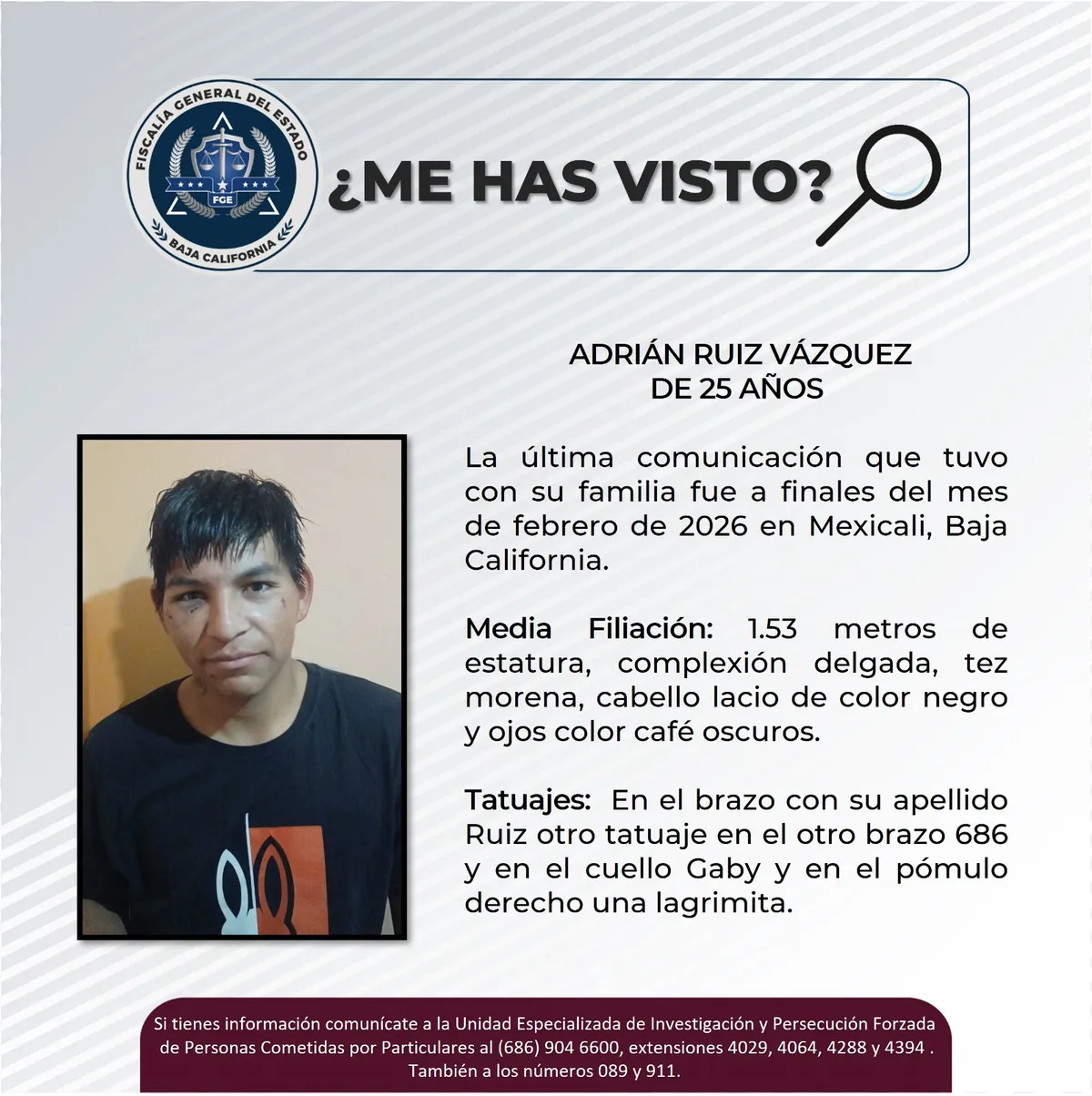 FISCALÍA GENERAL DEL ESTADO
FGE
BAJA CALIFORNIA

¿ME HAS VISTO?

ADRIÁN RUIZ VÁZQUEZ
DE 25 AÑOS

La última comunicación que tuvo con su familia fue a finales del mes de febrero de 2026 en Mexicali, Baja California.

Media Filiación: 1.53 metros de estatura, complexión delgada, tez morena, cabello lacio de color negro y ojos color café oscuros.

Tatuajes: En el brazo con su apellido Ruiz otro tatuaje en el otro brazo 686 y en el cuello Gaby y en el pómulo derecho una lagrimita.

Si tienes información comunícate a la Unidad Especializada de Investigación y Persecución Forzada de Personas Cometidas por Particulares al (686) 904 6600, extensiones 4029, 4064, 4288 y 4394 . También a los números 089 y 911.